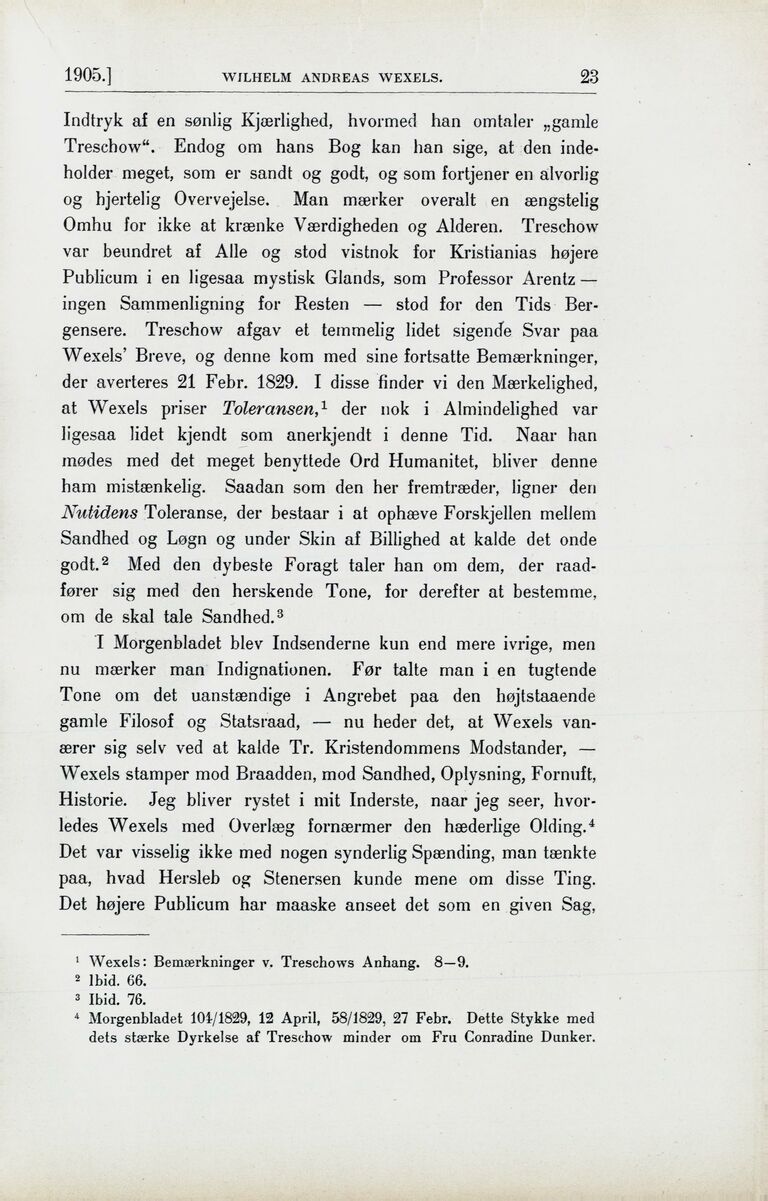 1905.] WILHELM ANDREAS WEXELS. 23

Indtryk af en sønlig Kjærlighed, hvormed han omtaler „gamle Treschow“. Endog om hans Bog kan han sige, at den indeholder meget, som er sandt og godt, og som fortjener en alvorlig og hjertelig Overvejelse. Man mærker overalt en ængstelig Omhu for ikke at krænke Værdigheden og Alderen. Treschow var beundret af Alle og stod vistnok for Kristianias højere Publicum i en ligesaa mystisk Glands, som Professor Arentz — ingen Sammenligning for Resten — stod for den Tids Bergensere. Treschow afgav et temmelig lidet sigende Svar paa Wexels' Breve, og denne kom med sine fortsatte Bemærkninger, der averteres 21 Febr. 1829. I disse finder vi den Mærkelighed, at Wexels priser Toleransen,$^1$ der nok i Almindelighed var ligesaa lidet kjendt som anerkjendt i denne Tid. Naar han mødes med det meget benyttede Ord Humanitet, bliver denne ham mistænkelig. Saadan som den her fremtræder, ligner den Nutidens Toleranse, der bestaar i at ophæve Forskjellen mellem Sandhed og Løgn og under Skin af Billighed at kalde det onde godt.$^2$ Med den dybeste Foragt taler han om dem, der raadfører sig med den herskende Tone, for derefter at bestemme, om de skal tale Sandhed.$^3$

I Morgenbladet blev Indsenderne kun end mere ivrige, men nu mærker man Indignationen. Før talte man i en tugtende Tone om det uanstændige i Angrebet paa den højtstaaende gamle Filosof og Statsraad, — nu heder det, at Wexels vanærer sig selv ved at kalde Tr. Kristendommens Modstander, — Wexels stamper mod Braadden, mod Sandhed, Oplysning, Fornuft, Historie. Jeg bliver rystet i mit Inderste, naar jeg seer, hvorledes Wexels med Overlæg fornærmer den hæderlige Olding.$^4$ Det var visselig ikke med nogen synderlig Spænding, man tænkte paa, hvad Hersleb og Stenersen kunde mene om disse Ting. Det højere Publicum har maaske anseet det som en given Sag,

$^1$ Wexels: Bemærkninger v. Treschows Anhang. 8—9.
$^2$ Ibid. 66.
$^3$ Ibid. 76.
$^4$ Morgenbladet 104/1829, 12 April, 58/1829, 27 Febr. Dette Stykke med dets stærke Dyrkelse af Treschow minder om Fru Conradine Dunker.